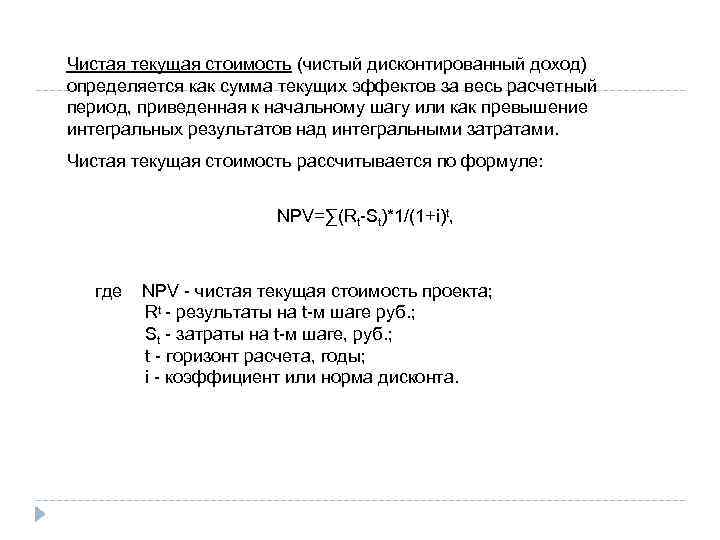 Чистая текущая стоимость (чистый дисконтированный доход) определяется как сумма текущих эффектов за весь расчетный период, приведенная к начальному шагу или как превышение интегральных результатов над интегральными затратами.

Чистая текущая стоимость рассчитывается по формуле:

$NPV=\sum(R_t-S_t)*1/(1+i)^t$,

где NPV - чистая текущая стоимость проекта;
$R^t$ - результаты на t-м шаге руб.;
$S_t$ - затраты на t-м шаге, руб.;
t - горизонт расчета, годы;
i - коэффициент или норма дисконта.